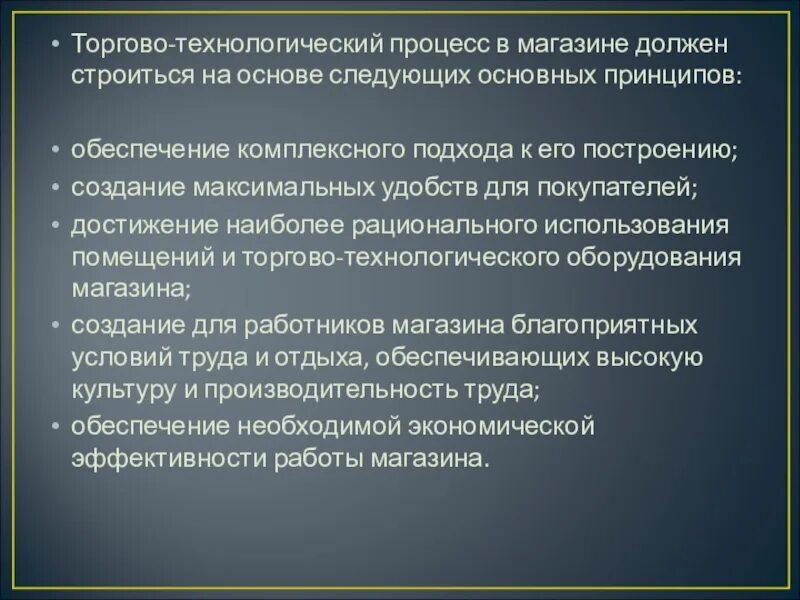 • Торгово-технологический процесс в магазине должен строиться на основе следующих основных принципов:

• обеспечение комплексного подхода к его построению;
• создание максимальных удобств для покупателей;
• достижение наиболее рационального использования помещений и торгово-технологического оборудования магазина;
• создание для работников магазина благоприятных условий труда и отдыха, обеспечивающих высокую культуру и производительность труда;
• обеспечение необходимой экономической эффективности работы магазина.